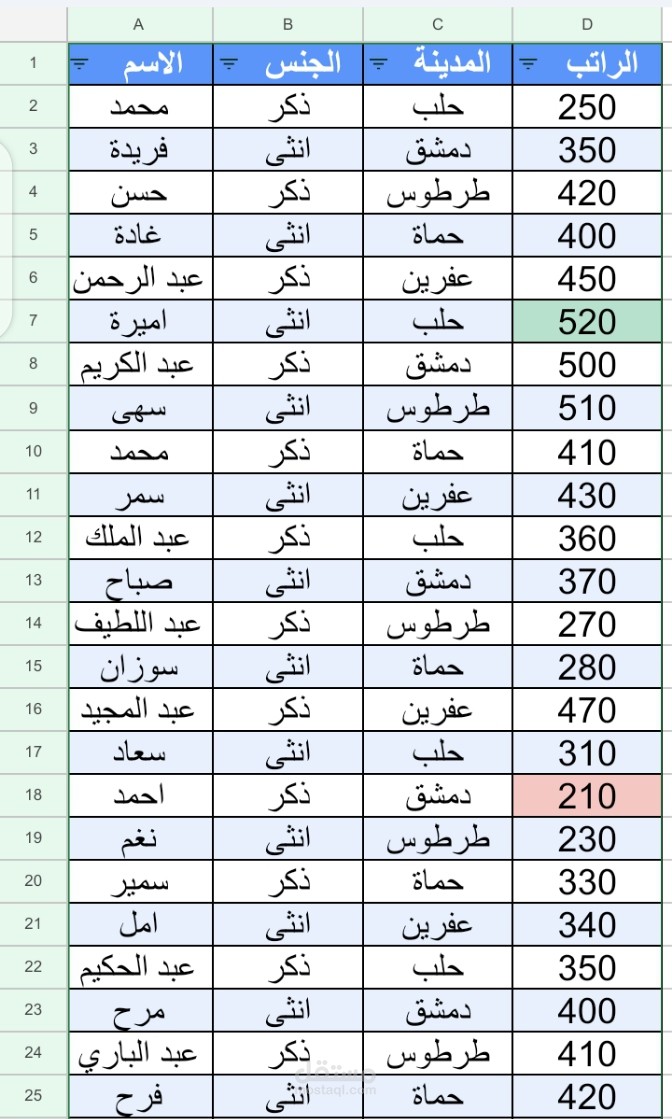 | | A | B | C | D |
|---|---|---|---|---|
| 1 | الاسم | الجنس | المدينة | الراتب |
| 2 | محمد | ذكر | حلب | 250 |
| 3 | فريدة | انثى | دمشق | 350 |
| 4 | حسن | ذكر | طرطوس | 420 |
| 5 | غادة | انثى | حماة | 400 |
| 6 | عبد الرحمن | ذكر | عفرين | 450 |
| 7 | اميرة | انثى | حلب | 520 |
| 8 | عبد الكريم | ذكر | دمشق | 500 |
| 9 | سهى | انثى | طرطوس | 510 |
| 10 | محمد | ذكر | حماة | 410 |
| 11 | سمر | انثى | عفرين | 430 |
| 12 | عبد الملك | ذكر | حلب | 360 |
| 13 | صباح | انثى | دمشق | 370 |
| 14 | عبد اللطيف | ذكر | طرطوس | 270 |
| 15 | سوزان | انثى | حماة | 280 |
| 16 | عبد المجيد | ذكر | عفرين | 470 |
| 17 | سعاد | انثى | حلب | 310 |
| 18 | احمد | ذكر | دمشق | 210 |
| 19 | نغم | انثى | طرطوس | 230 |
| 20 | سمير | ذكر | حماة | 330 |
| 21 | امل | انثى | عفرين | 340 |
| 22 | عبد الحكيم | ذكر | حلب | 350 |
| 23 | مرح | انثى | دمشق | 400 |
| 24 | عبد الباري | ذكر | طرطوس | 410 |
| 25 | فرح | انثى | حماة | 420 |

مستقل
mostaql.com